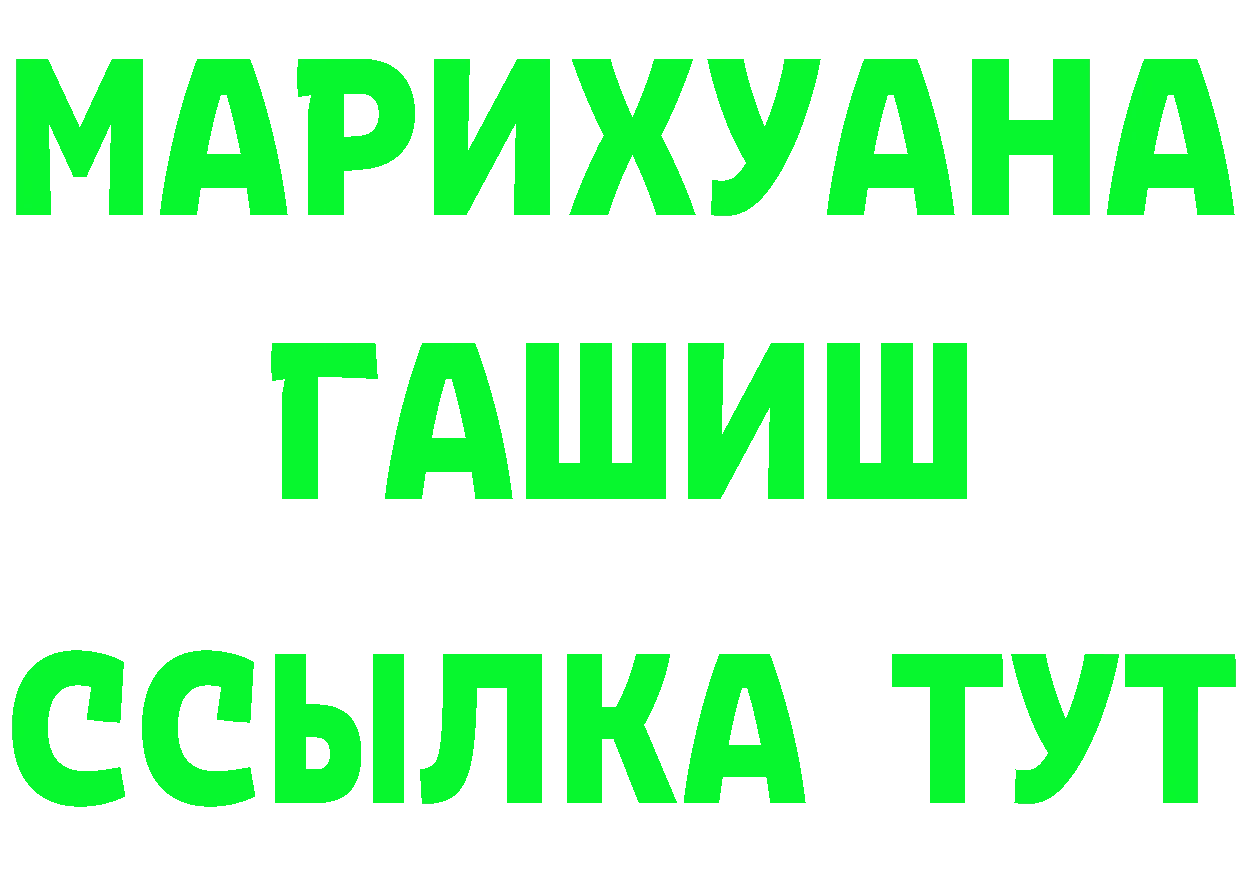 МАРИХУАНА
ГАШИШ
ССЫЛКА ТУТ